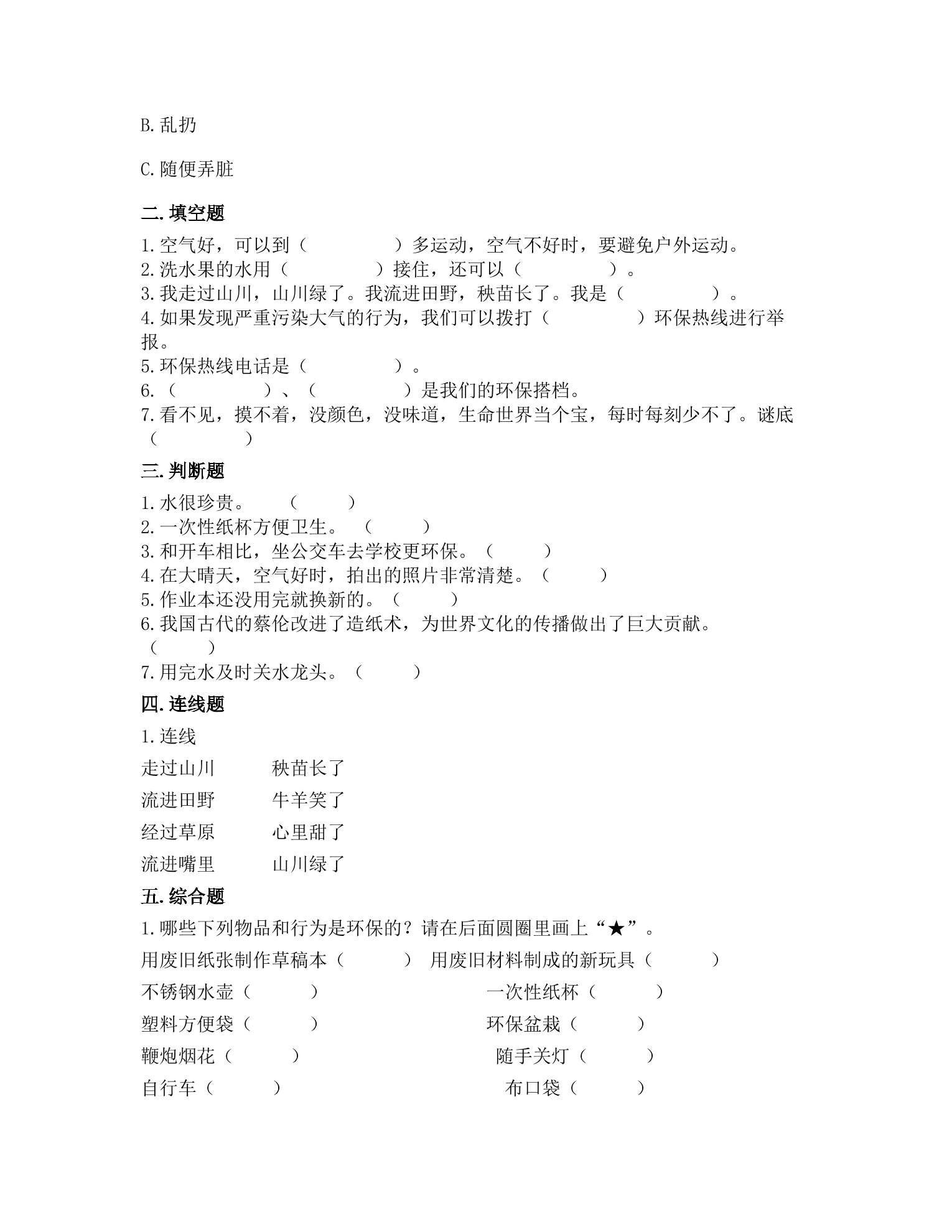 B.乱扔

C.随便弄脏

二.填空题

1.空气好，可以到（ ）多运动，空气不好时，要避免户外运动。
2.洗水果的水用（ ）接住，还可以（ ）。
3.我走过山川，山川绿了。我流进田野，秧苗长了。我是（ ）。
4.如果发现严重污染大气的行为，我们可以拨打（ ）环保热线进行举报。
5.环保热线电话是（ ）。
6.（ ）、（ ）是我们的环保搭档。
7.看不见，摸不着，没颜色，没味道，生命世界当个宝，每时每刻少不了。谜底（ ）

三.判断题

1.水很珍贵。 （ ）
2.一次性纸杯方便卫生。 （ ）
3.和开车相比，坐公交车去学校更环保。（ ）
4.在大晴天，空气好时，拍出的照片非常清楚。（ ）
5.作业本还没用完就换新的。（ ）
6.我国古代的蔡伦改进了造纸术，为世界文化的传播做出了巨大贡献。（ ）
7.用完水及时关水龙头。（ ）

四.连线题

1.连线

走过山川 秧苗长了

流进田野 牛羊笑了

经过草原 心里甜了

流进嘴里 山川绿了

五.综合题

1.哪些下列物品和行为是环保的？请在后面圆圈里画上“★”。

用废旧纸张制作草稿本（ ） 用废旧材料制成的新玩具（ ）

不锈钢水壶（ ） 一次性纸杯（ ）

塑料方便袋（ ） 环保盆栽（ ）

鞭炮烟花（ ） 随手关灯（ ）

自行车（ ） 布口袋（ ）